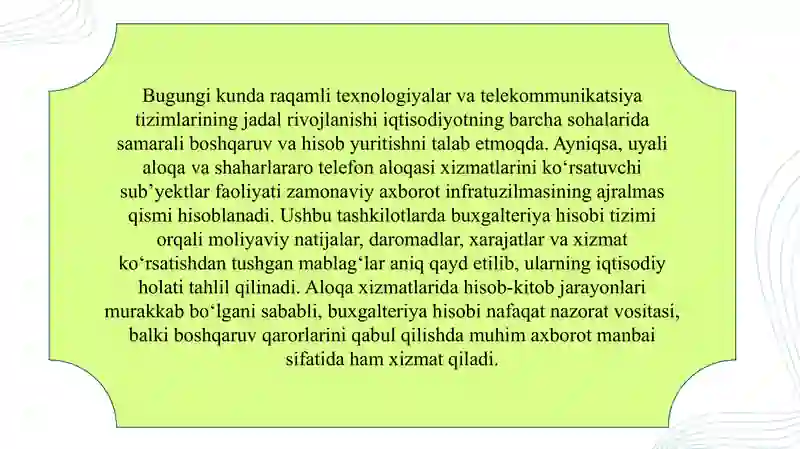 Bugungi kunda raqamli texnologiyalar va telekommunikatsiya tizimlarining jadal rivojlanishi iqtisodiyotning barcha sohalarida samarali boshqaruv va hisob yuritishni talab etmoqda. Ayniqsa, uyali aloqa va shaharlararo telefon aloqasi xizmatlarini ko‘rsatuvchi sub’yektlar faoliyati zamonaviy axborot infratuzilmasining ajralmas qismi hisoblanadi. Ushbu tashkilotlarda buxgalteriya hisobi tizimi orqali moliyaviy natijalar, daromadlar, xarajatlar va xizmat ko‘rsatishdan tushgan mablag‘lar aniq qayd etilib, ularning iqtisodiy holati tahlil qilinadi. Aloqa xizmatlarida hisob-kitob jarayonlari murakkab bo‘lgani sababli, buxgalteriya hisobi nafaqat nazorat vositasi, balki boshqaruv qarorlarini qabul qilishda muhim axborot manbai sifatida ham xizmat qiladi.